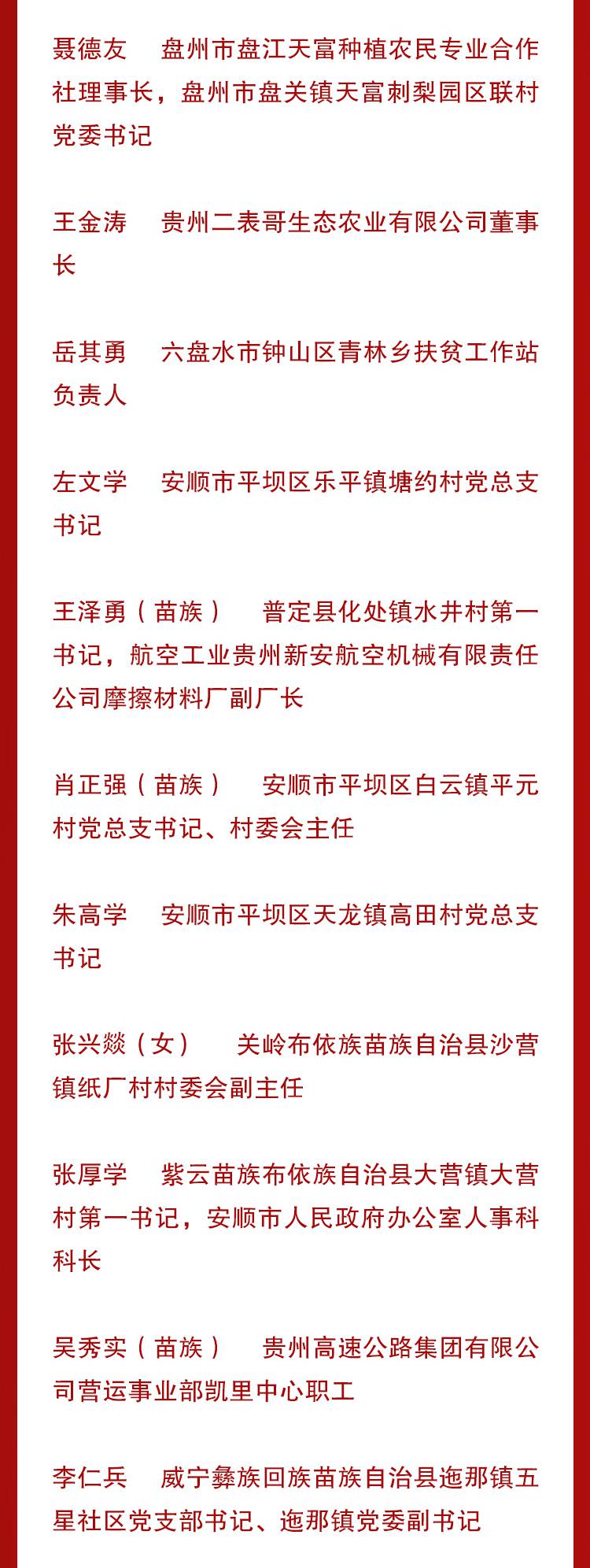 聂德友　盘州市盘江天富种植农民专业合作社理事长，盘州市盘关镇天富刺梨园区联村党委书记

王金涛　贵州二表哥生态农业有限公司董事长

岳其勇　六盘水市钟山区青林乡扶贫工作站负责人

左文学　安顺市平坝区乐平镇塘约村党总支书记

王泽勇（苗族）　普定县化处镇水井村第一书记，航空工业贵州新安航空机械有限责任公司摩擦材料厂副厂长

肖正强（苗族）　安顺市平坝区白云镇平元村党总支书记、村委会主任

朱高学　安顺市平坝区天龙镇高田村党总支书记

张兴燚（女）　关岭布依族苗族自治县沙营镇纸厂村村委会副主任

张厚学　紫云苗族布依族自治县大营镇大营村第一书记，安顺市人民政府办公室人事科科长

吴秀实（苗族）　贵州高速公路集团有限公司营运事业部凯里中心职工

李仁兵　威宁彝族回族苗族自治县迤那镇五星社区党支部书记、迤那镇党委副书记